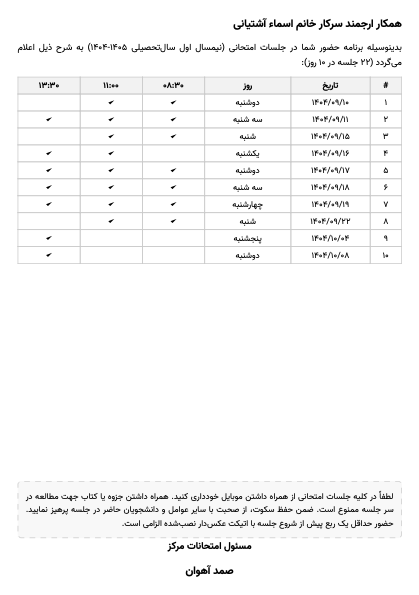 همکار ارجمند سرکار خانم اسماء آشتیانی

بدینوسیله برنامه حضور شما در جلسات امتحانی (نیمسال اول سال‌تحصیلی ۱۴۰۵-۱۴۰۴) به شرح ذیل اعلام می‌گردد (۲۲ جلسه در ۱۰ روز):

| # | تاریخ | روز | ۰۸:۳۰ | ۱۱:۰۰ | ۱۳:۳۰ |
|---|---|---|---|---|---|
| ۱ | ۱۴۰۴/۰۹/۱۰ | دوشنبه | ✔ | ✔ | |
| ۲ | ۱۴۰۴/۰۹/۱۱ | سه شنبه | ✔ | ✔ | ✔ |
| ۳ | ۱۴۰۴/۰۹/۱۵ | شنبه | ✔ | ✔ | |
| ۴ | ۱۴۰۴/۰۹/۱۶ | یکشنبه | | ✔ | ✔ |
| ۵ | ۱۴۰۴/۰۹/۱۷ | دوشنبه | ✔ | ✔ | ✔ |
| ۶ | ۱۴۰۴/۰۹/۱۸ | سه شنبه | ✔ | ✔ | ✔ |
| ۷ | ۱۴۰۴/۰۹/۱۹ | چهارشنبه | ✔ | ✔ | ✔ |
| ۸ | ۱۴۰۴/۰۹/۲۲ | شنبه | ✔ | ✔ | |
| ۹ | ۱۴۰۴/۱۰/۰۴ | پنجشنبه | | | ✔ |
| ۱۰ | ۱۴۰۴/۱۰/۰۸ | دوشنبه | | | ✔ |

لطفاً در کلیه جلسات امتحانی از همراه داشتن موبایل خودداری کنید. همراه داشتن جزوه یا کتاب جهت مطالعه در سر جلسه ممنوع است. ضمن حفظ سکوت، از صحبت با سایر عوامل و دانشجویان حاضر در جلسه پرهیز نمایید. حضور حداقل یک ربع پیش از شروع جلسه با اتیکت عکس‌دار نصب‌شده الزامی است.

مسئول امتحانات مرکز

صمد آهوان